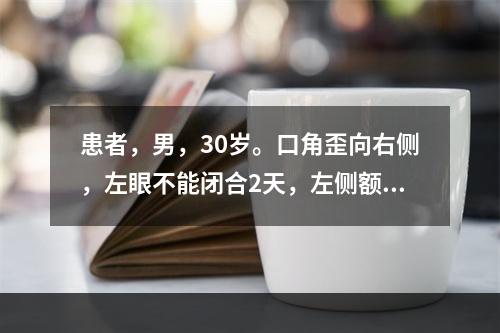 患者，男，30岁。口角歪向右侧，左眼不能闭合2天，左侧额...